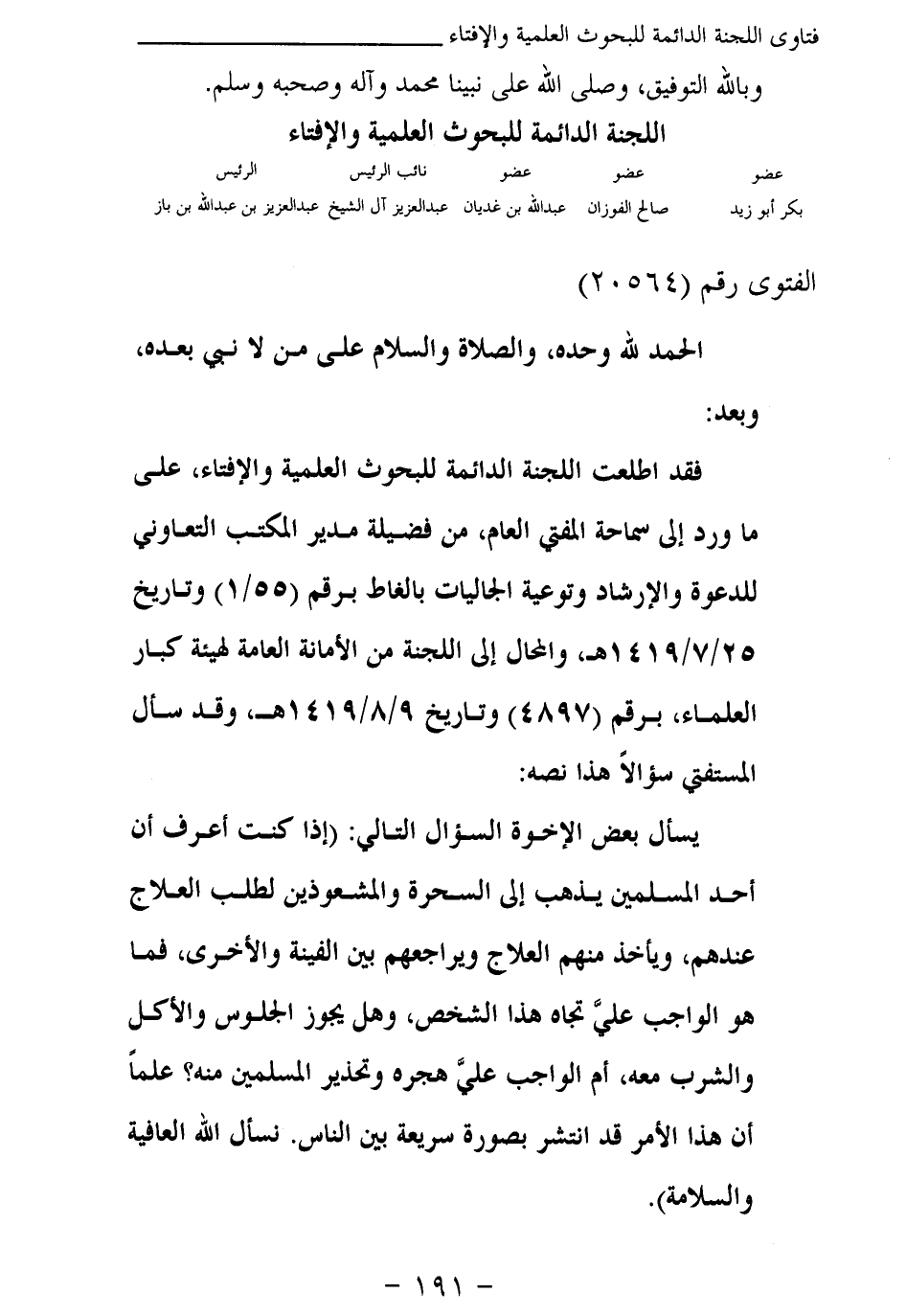 فتاوى اللجنة الدائمة للبحوث العلمية والإفتاء

وبالله التوفيق، وصلى الله على نبينا محمد وآله وصحبه وسلم.

اللجنة الدائمة للبحوث العلمية والإفتاء

| عضو | عضو | عضو | نائب الرئيس | الرئيس |
|---|---|---|---|---|
| بكر أبو زيد | صالح الفوزان | عبدالله بن غديان | عبدالعزيز آل الشيخ | عبدالعزيز بن عبدالله بن باز |

الفتوى رقم (٢٠٥٦٤)

الحمد لله وحده، والصلاة والسلام على من لا نبي بعده، وبعد:

فقد اطلعت اللجنة الدائمة للبحوث العلمية والإفتاء، على ما ورد إلى سماحة المفتي العام، من فضيلة مدير المكتب التعاوني للدعوة والإرشاد وتوعية الجاليات بالغاط برقم (١/٥٥) وتاريخ ١٤١٩/٧/٢٥هـ، والمحال إلى اللجنة من الأمانة العامة لهيئة كبار العلماء، برقم (٤٨٩٧) وتاريخ ١٤١٩/٨/٩هـ، وقد سأل المستفتي سؤالاً هذا نصه:

يسأل بعض الإخوة السؤال التالي: (إذا كنت أعرف أن أحد المسلمين يذهب إلى السحرة والمشعوذين لطلب العلاج عندهم، ويأخذ منهم العلاج ويراجعهم بين الفينة والأخرى، فما هو الواجب عليَّ تجاه هذا الشخص، وهل يجوز الجلوس والأكل والشرب معه، أم الواجب عليَّ هجره وتحذير المسلمين منه؟ علماً أن هذا الأمر قد انتشر بصورة سريعة بين الناس. نسأل الله العافية والسلامة).

- ١٩١ -